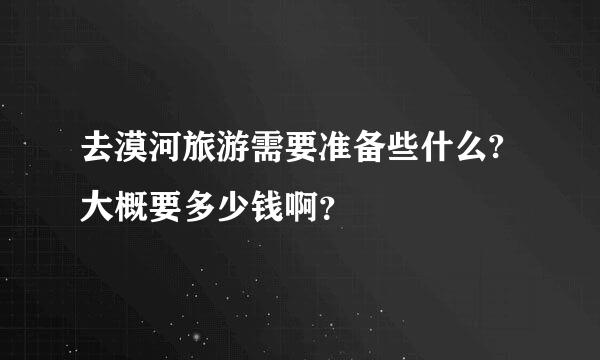 去漠河旅游需要准备些什么?大概要多少钱啊?